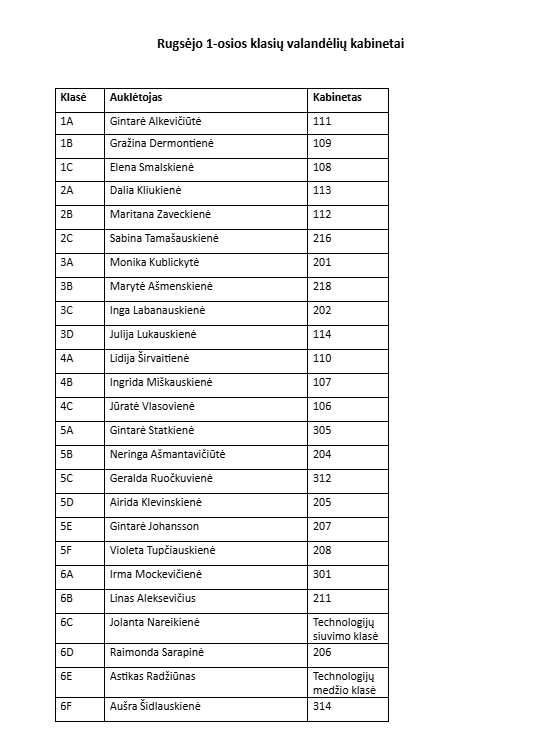 Rugsėjo 1-osios klasių valandėlių kabinetai

| Klasė | Auklėtojas | Kabinetas |
|---|---|---|
| 1A | Gintarė Alkevičiūtė | 111 |
| 1B | Gražina Dermontienė | 109 |
| 1C | Elena Smalskienė | 108 |
| 2A | Dalia Kliukienė | 113 |
| 2B | Maritana Zaveckienė | 112 |
| 2C | Sabina Tamašauskienė | 216 |
| 3A | Monika Kublickytė | 201 |
| 3B | Marytė Ašmenskienė | 218 |
| 3C | Inga Labanauskienė | 202 |
| 3D | Julija Lukauskienė | 114 |
| 4A | Lidija Širvaitienė | 110 |
| 4B | Ingrida Miškauskienė | 107 |
| 4C | Jūratė Vlasovienė | 106 |
| 5A | Gintarė Statkienė | 305 |
| 5B | Neringa Ašmantavičiūtė | 204 |
| 5C | Geralda Ruočkuvienė | 312 |
| 5D | Airida Klevinskienė | 205 |
| 5E | Gintarė Johansson | 207 |
| 5F | Violeta Tupčiauskienė | 208 |
| 6A | Irma Mockevičienė | 301 |
| 6B | Linas Aleksevičius | 211 |
| 6C | Jolanta Nareikienė | Technologijų siuvimo klasė |
| 6D | Raimonda Sarapinė | 206 |
| 6E | Astikas Radžiūnas | Technologijų medžio klasė |
| 6F | Aušra Šidlauskienė | 314 |